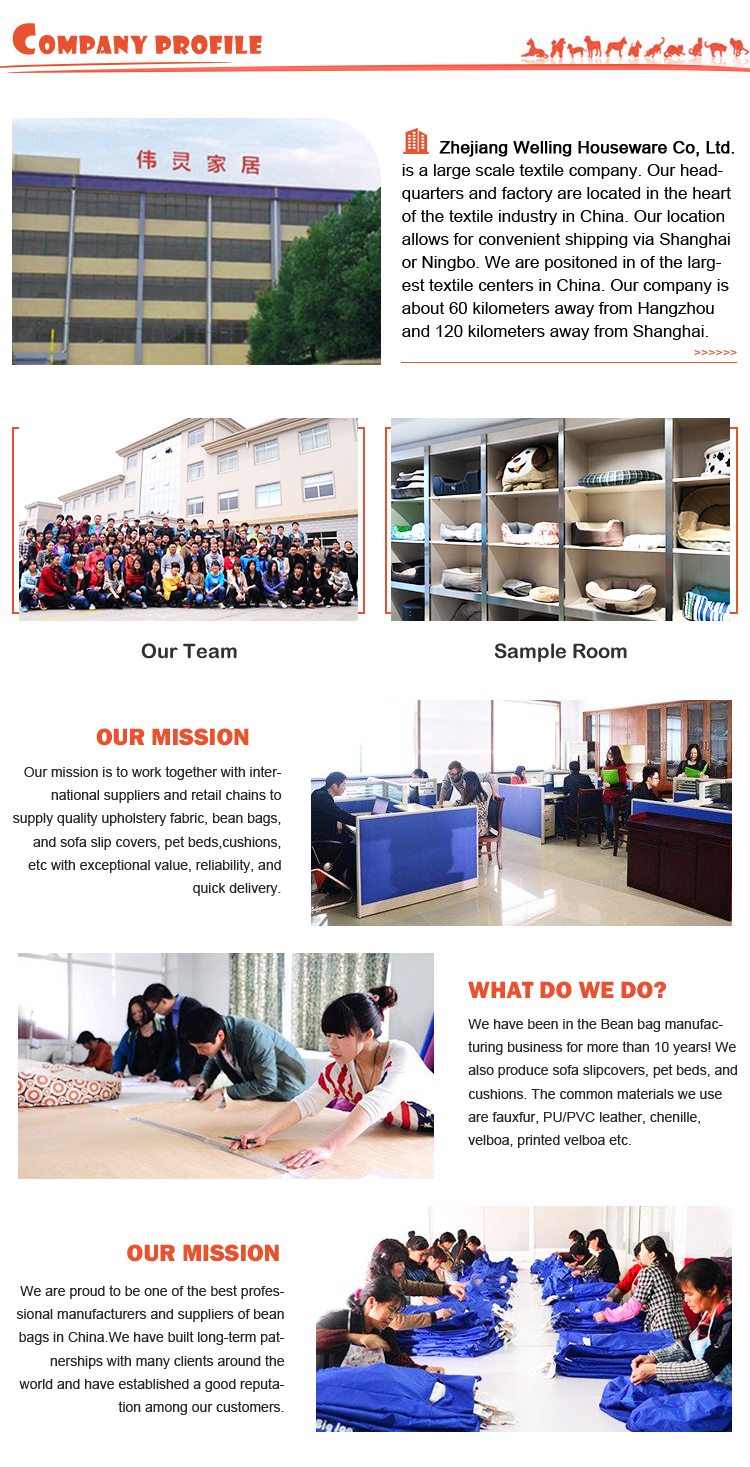 COMPANY PROFILE

伟灵家居

Zhejiang Welling Houseware Co, Ltd. is a large scale textile company. Our headquarters and factory are located in the heart of the textile industry in China. Our location allows for convenient shipping via Shanghai or Ningbo. We are positoned in of the largest textile centers in China. Our company is about 60 kilometers away from Hangzhou and 120 kilometers away from Shanghai.

>>>>>>

Our Team

Sample Room

OUR MISSION

Our mission is to work together with international suppliers and retail chains to supply quality upholstery fabric, bean bags, and sofa slip covers, pet beds,cushions, etc with exceptional value, reliability, and quick delivery.

WHAT DO WE DO?

We have been in the Bean bag manufacturing business for more than 10 years! We also produce sofa slipcovers, pet beds, and cushions. The common materials we use are fauxfur, PU/PVC leather, chenille, velboa, printed velboa etc.

OUR MISSION

We are proud to be one of the best professional manufacturers and suppliers of bean bags in China.We have built long-term patnerships with many clients around the world and have established a good reputation among our customers.